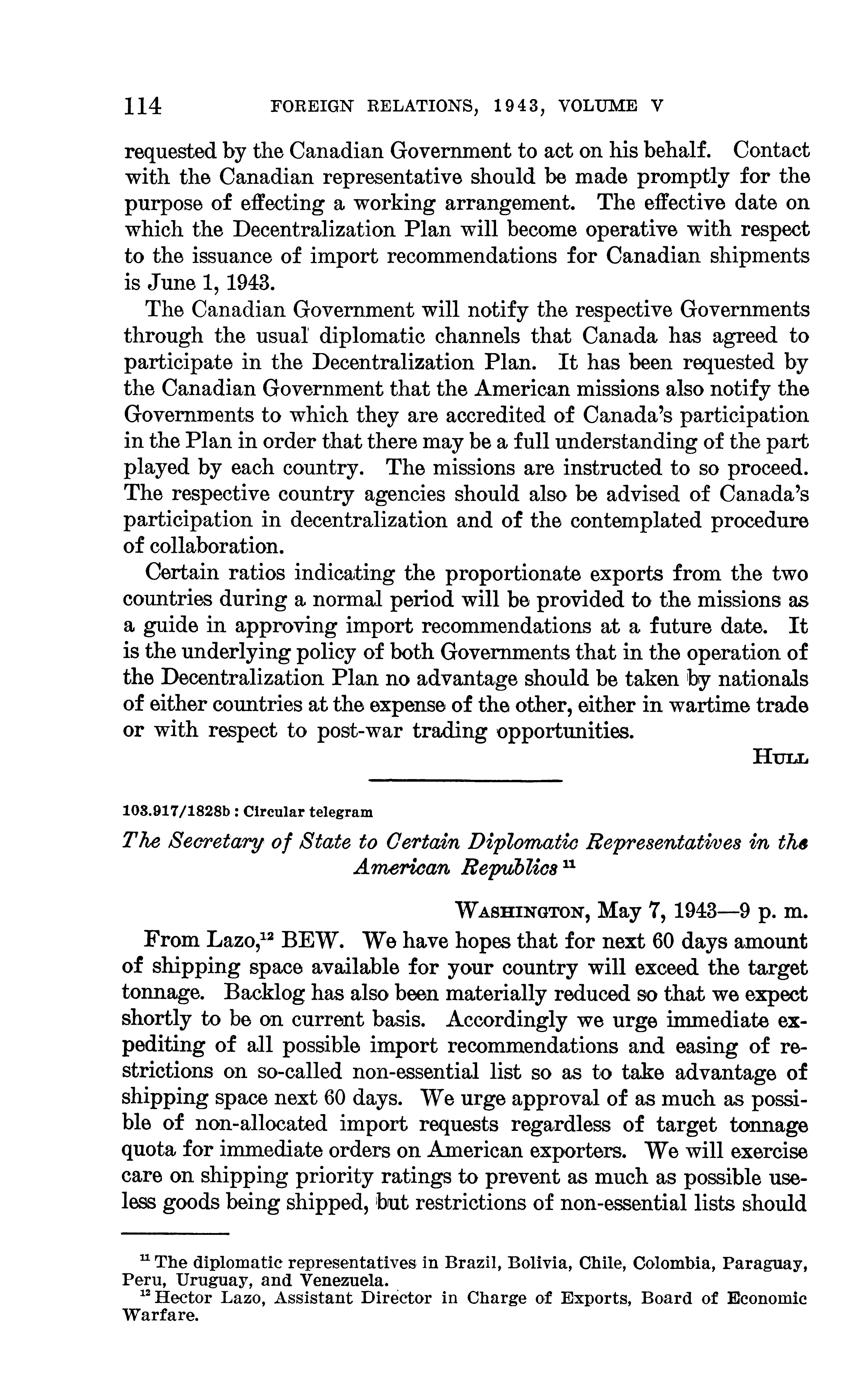 114 FOREIGN RELATIONS, 1943, VOLUME V

requested by the Canadian Government to act on his behalf. Contact with the Canadian representative should be made promptly for the purpose of effecting a working arrangement. The effective date on which the Decentralization Plan will become operative with respect to the issuance of import recommendations for Canadian shipments is June 1, 1943.

The Canadian Government will notify the respective Governments through the usual diplomatic channels that Canada has agreed to participate in the Decentralization Plan. It has been requested by the Canadian Government that the American missions also notify the Governments to which they are accredited of Canada's participation in the Plan in order that there may be a full understanding of the part played by each country. The missions are instructed to so proceed. The respective country agencies should also be advised of Canada's participation in decentralization and of the contemplated procedure of collaboration.

Certain ratios indicating the proportionate exports from the two countries during a normal period will be provided to the missions as a guide in approving import recommendations at a future date. It is the underlying policy of both Governments that in the operation of the Decentralization Plan no advantage should be taken by nationals of either countries at the expense of the other, either in wartime trade or with respect to post-war trading opportunities.

HULL

103.917/1828b : Circular telegram

The Secretary of State to Certain Diplomatic Representatives in the American Republics $^{11}$

WASHINGTON, May 7, 1943—9 p. m.

From Lazo,$^{12}$ BEW. We have hopes that for next 60 days amount of shipping space available for your country will exceed the target tonnage. Backlog has also been materially reduced so that we expect shortly to be on current basis. Accordingly we urge immediate expediting of all possible import recommendations and easing of restrictions on so-called non-essential list so as to take advantage of shipping space next 60 days. We urge approval of as much as possible of non-allocated import requests regardless of target tonnage quota for immediate orders on American exporters. We will exercise care on shipping priority ratings to prevent as much as possible useless goods being shipped, but restrictions of non-essential lists should

$^{11}$ The diplomatic representatives in Brazil, Bolivia, Chile, Colombia, Paraguay, Peru, Uruguay, and Venezuela.
$^{12}$ Hector Lazo, Assistant Director in Charge of Exports, Board of Economic Warfare.